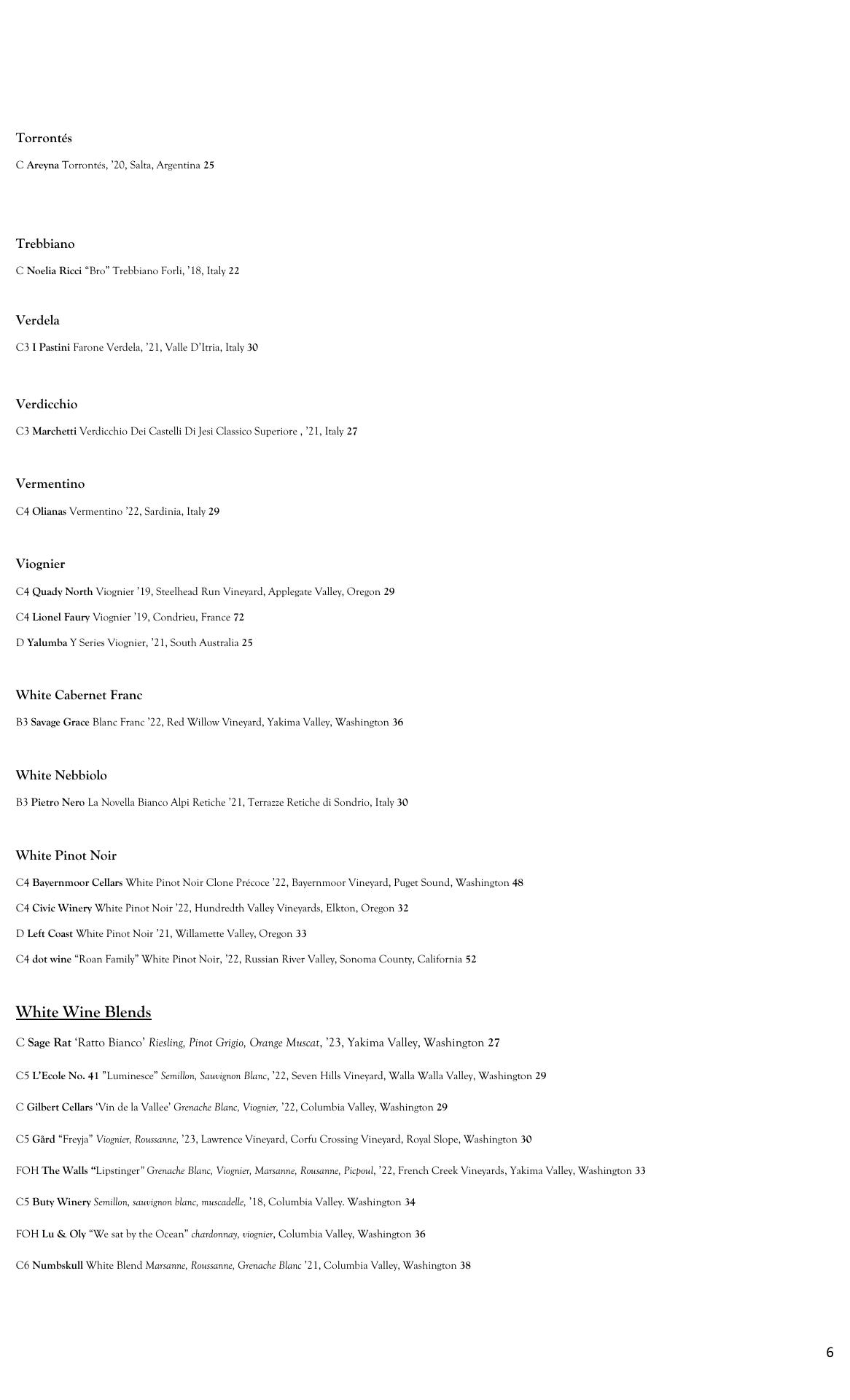 Torrontés

C Areyna Torrontés, '20, Salta, Argentina 25

Trebbiano

C Noelia Ricci "Bro" Trebbiano Forli, '18, Italy 22

Verdela

C3 I Pastini Farone Verdela, '21, Valle D'Itria, Italy 30

Verdicchio

C3 Marchetti Verdicchio Dei Castelli Di Jesi Classico Superiore , '21, Italy 27

Vermentino

C4 Olianas Vermentino '22, Sardinia, Italy 29

Viognier

C4 Quady North Viognier '19, Steelhead Run Vineyard, Applegate Valley, Oregon 29

C4 Lionel Faury Viognier '19, Condrieu, France 72

D Yalumba Y Series Viognier, '21, South Australia 25

White Cabernet Franc

B3 Savage Grace Blanc Franc '22, Red Willow Vineyard, Yakima Valley, Washington 36

White Nebbiolo

B3 Pietro Nero La Novella Bianco Alpi Retiche '21, Terrazze Retiche di Sondrio, Italy 30

White Pinot Noir

C4 Bayernmoor Cellars White Pinot Noir Clone Précoce '22, Bayernmoor Vineyard, Puget Sound, Washington 48

C4 Civic Winery White Pinot Noir '22, Hundredth Valley Vineyards, Elkton, Oregon 32

D Left Coast White Pinot Noir '21, Willamette Valley, Oregon 33

C4 dot wine "Roan Family" White Pinot Noir, '22, Russian River Valley, Sonoma County, California 52

White Wine Blends

C Sage Rat 'Ratto Bianco' Riesling, Pinot Grigio, Orange Muscat, '23, Yakima Valley, Washington 27

C5 L'Ecole No. 41 "Luminesce" Semillon, Sauvignon Blanc, '22, Seven Hills Vineyard, Walla Walla Valley, Washington 29

C Gilbert Cellars 'Vin de la Vallee' Grenache Blanc, Viognier, '22, Columbia Valley, Washington 29

C5 Gård "Freyja" Viognier, Roussanne, '23, Lawrence Vineyard, Corfu Crossing Vineyard, Royal Slope, Washington 30

FOH The Walls "Lipstinger" Grenache Blanc, Viognier, Marsanne, Rousanne, Picpoul, '22, French Creek Vineyards, Yakima Valley, Washington 33

C5 Buty Winery Semillon, sauvignon blanc, muscadelle, '18, Columbia Valley. Washington 34

FOH Lu & Oly "We sat by the Ocean" chardonnay, viognier, Columbia Valley, Washington 36

C6 Numbskull White Blend Marsanne, Roussanne, Grenache Blanc '21, Columbia Valley, Washington 38

6